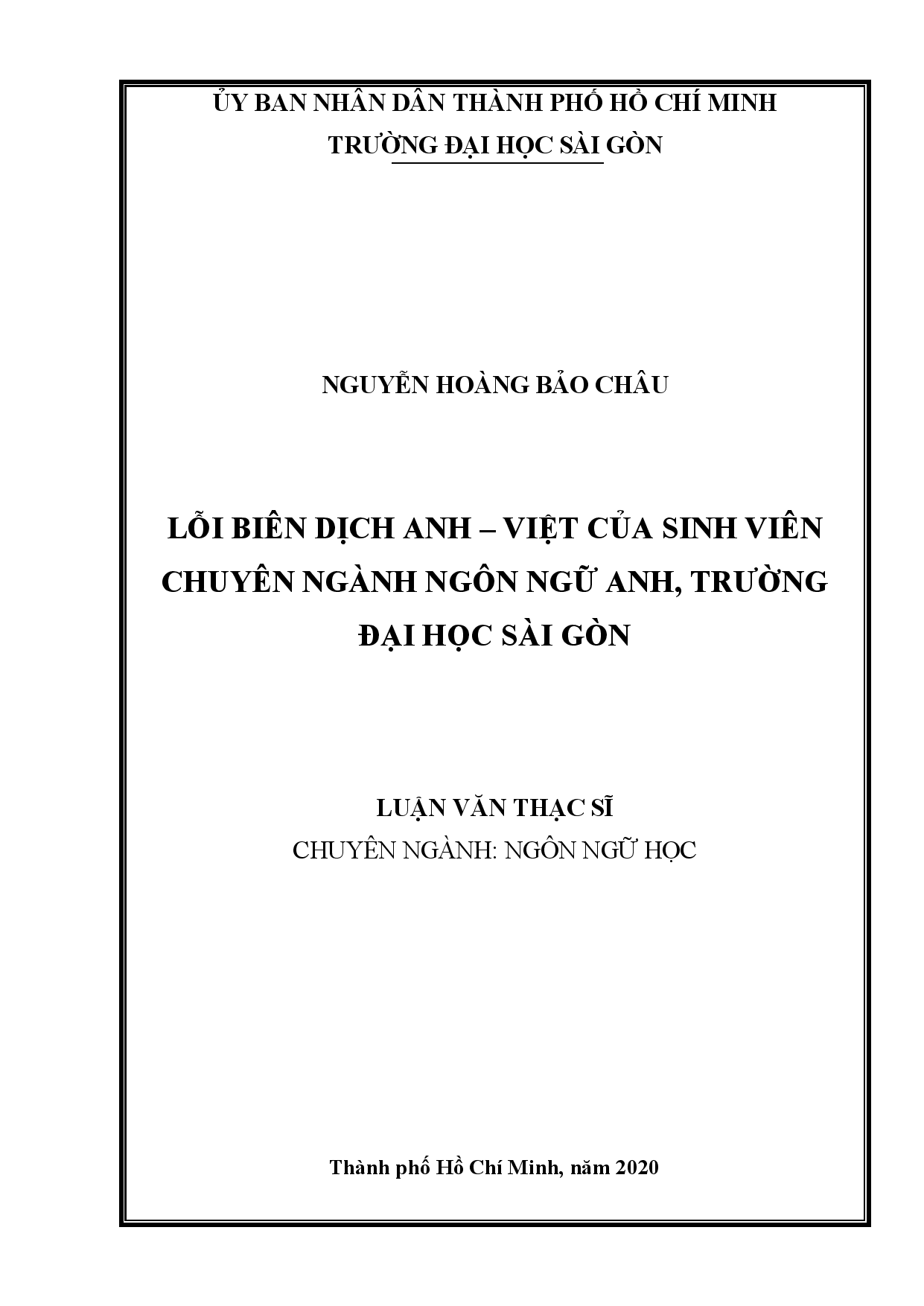 ỦY BAN NHÂN DÂN THÀNH PHỐ HỒ CHÍ MINH
TRƯỜNG ĐẠI HỌC SÀI GÒN

NGUYỄN HOÀNG BẢO CHÂU

LỖI BIÊN DỊCH ANH – VIỆT CỦA SINH VIÊN CHUYÊN NGÀNH NGÔN NGỮ ANH, TRƯỜNG ĐẠI HỌC SÀI GÒN

LUẬN VĂN THẠC SĨ
CHUYÊN NGÀNH: NGÔN NGỮ HỌC

Thành phố Hồ Chí Minh, năm 2020